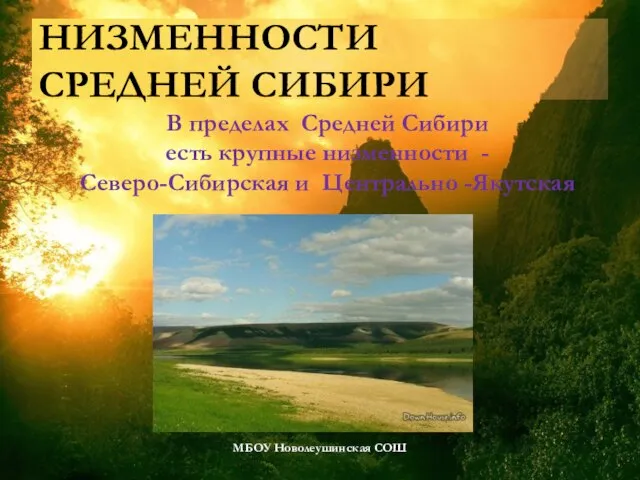 НИЗМЕННОСТИ СРЕДНЕЙ СИБИРИ

В пределах Средней Сибири есть крупные низменности - Северо-Сибирская и Центрально -Якутская

DownHouse.info

МБОУ Новолеушинская СОШ